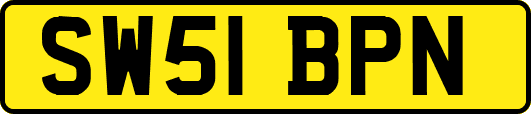 SW51 BPN